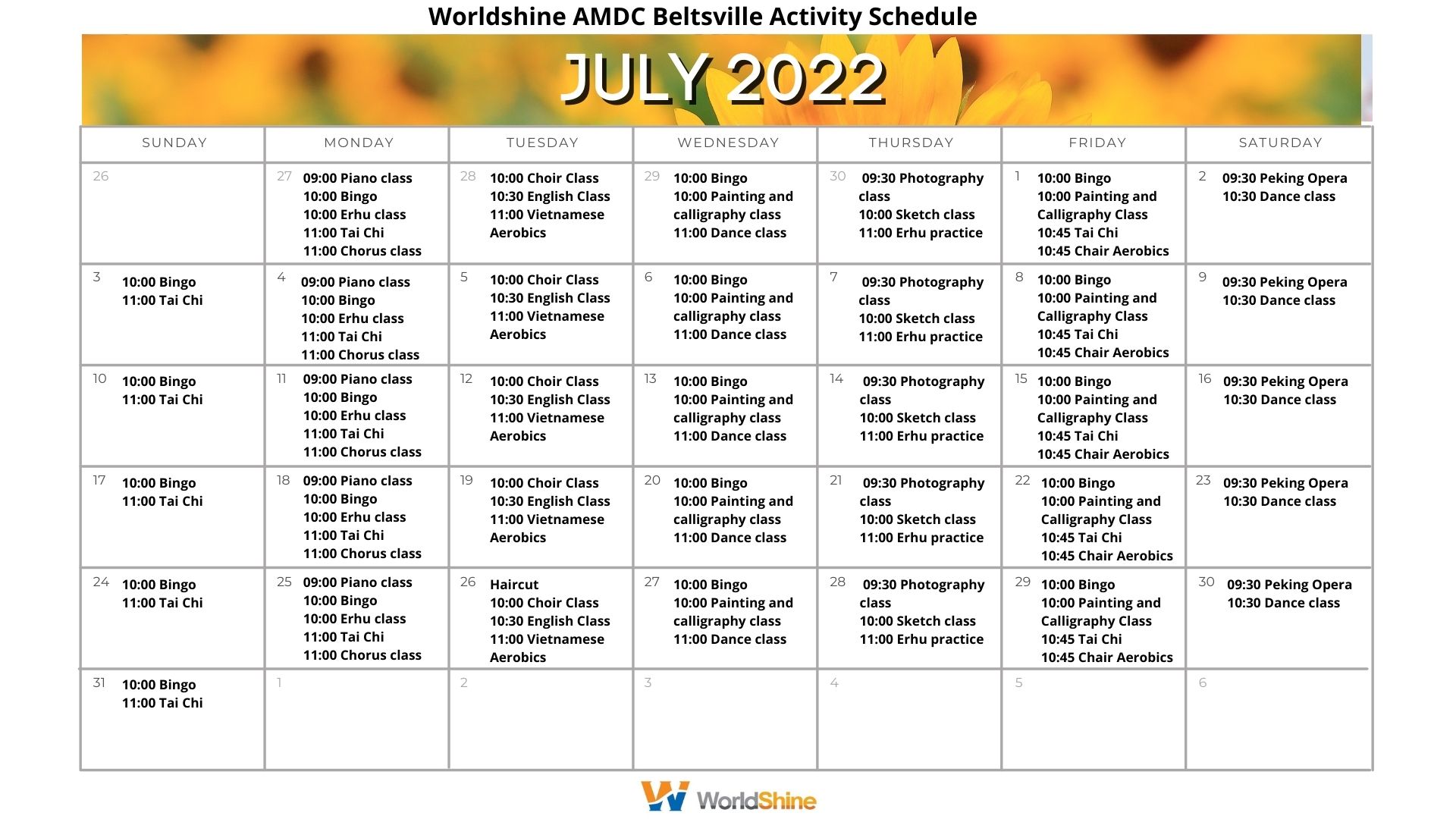 Worldshine AMDC Beltsville Activity Schedule

JULY 2022

| SUNDAY | MONDAY | TUESDAY | WEDNESDAY | THURSDAY | FRIDAY | SATURDAY |
|---|---|---|---|---|---|---|
| 26 | 27 09:00 Piano class 10:00 Bingo 10:00 Erhu class 11:00 Tai Chi 11:00 Chorus class | 28 10:00 Choir Class 10:30 English Class 11:00 Vietnamese Aerobics | 29 10:00 Bingo 10:00 Painting and calligraphy class 11:00 Dance class | 30 09:30 Photography class 10:00 Sketch class 11:00 Erhu practice | 1 10:00 Bingo 10:00 Painting and Calligraphy Class 10:45 Tai Chi 10:45 Chair Aerobics | 2 09:30 Peking Opera 10:30 Dance class |
| 3 10:00 Bingo 11:00 Tai Chi | 4 09:00 Piano class 10:00 Bingo 10:00 Erhu class 11:00 Tai Chi 11:00 Chorus class | 5 10:00 Choir Class 10:30 English Class 11:00 Vietnamese Aerobics | 6 10:00 Bingo 10:00 Painting and calligraphy class 11:00 Dance class | 7 09:30 Photography class 10:00 Sketch class 11:00 Erhu practice | 8 10:00 Bingo 10:00 Painting and Calligraphy Class 10:45 Tai Chi 10:45 Chair Aerobics | 9 09:30 Peking Opera 10:30 Dance class |
| 10 10:00 Bingo 11:00 Tai Chi | 11 09:00 Piano class 10:00 Bingo 10:00 Erhu class 11:00 Tai Chi 11:00 Chorus class | 12 10:00 Choir Class 10:30 English Class 11:00 Vietnamese Aerobics | 13 10:00 Bingo 10:00 Painting and calligraphy class 11:00 Dance class | 14 09:30 Photography class 10:00 Sketch class 11:00 Erhu practice | 15 10:00 Bingo 10:00 Painting and Calligraphy Class 10:45 Tai Chi 10:45 Chair Aerobics | 16 09:30 Peking Opera 10:30 Dance class |
| 17 10:00 Bingo 11:00 Tai Chi | 18 09:00 Piano class 10:00 Bingo 10:00 Erhu class 11:00 Tai Chi 11:00 Chorus class | 19 10:00 Choir Class 10:30 English Class 11:00 Vietnamese Aerobics | 20 10:00 Bingo 10:00 Painting and calligraphy class 11:00 Dance class | 21 09:30 Photography class 10:00 Sketch class 11:00 Erhu practice | 22 10:00 Bingo 10:00 Painting and Calligraphy Class 10:45 Tai Chi 10:45 Chair Aerobics | 23 09:30 Peking Opera 10:30 Dance class |
| 24 10:00 Bingo 11:00 Tai Chi | 25 09:00 Piano class 10:00 Bingo 10:00 Erhu class 11:00 Tai Chi 11:00 Chorus class | 26 Haircut 10:00 Choir Class 10:30 English Class 11:00 Vietnamese Aerobics | 27 10:00 Bingo 10:00 Painting and calligraphy class 11:00 Dance class | 28 09:30 Photography class 10:00 Sketch class 11:00 Erhu practice | 29 10:00 Bingo 10:00 Painting and Calligraphy Class 10:45 Tai Chi 10:45 Chair Aerobics | 30 09:30 Peking Opera 10:30 Dance class |
| 31 10:00 Bingo 11:00 Tai Chi | 1 | 2 | 3 | 4 | 5 | 6 |

WorldShine